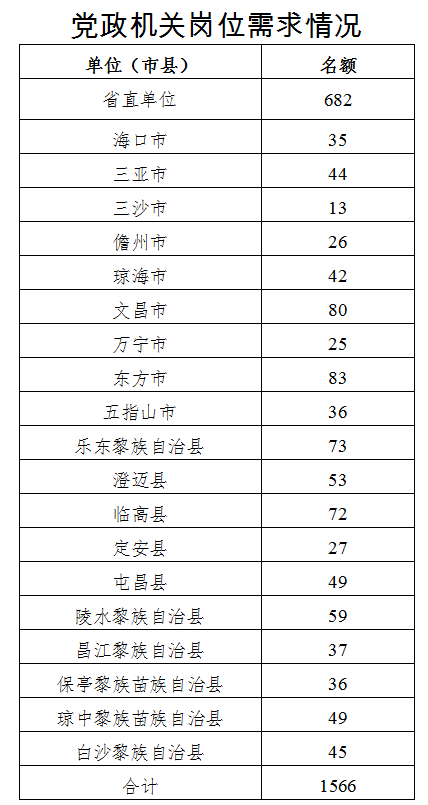 党政机关岗位需求情况

| 单位（市县） | 名额 |
|---|---|
| 省直单位 | 682 |
| 海口市 | 35 |
| 三亚市 | 44 |
| 三沙市 | 13 |
| 儋州市 | 26 |
| 琼海市 | 42 |
| 文昌市 | 80 |
| 万宁市 | 25 |
| 东方市 | 83 |
| 五指山市 | 36 |
| 乐东黎族自治县 | 73 |
| 澄迈县 | 53 |
| 临高县 | 72 |
| 定安县 | 27 |
| 屯昌县 | 49 |
| 陵水黎族自治县 | 59 |
| 昌江黎族自治县 | 37 |
| 保亭黎族苗族自治县 | 36 |
| 琼中黎族苗族自治县 | 49 |
| 白沙黎族自治县 | 45 |
| 合计 | 1566 |